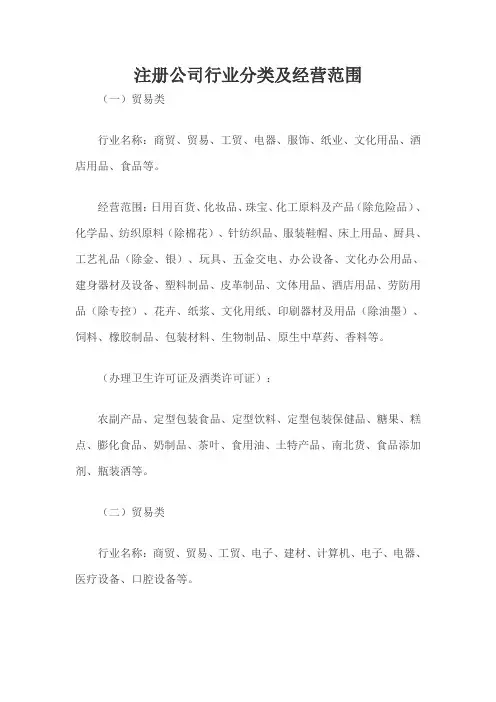 注册公司行业分类及经营范围

（一）贸易类

行业名称：商贸、贸易、工贸、电器、服饰、纸业、文化用品、酒店用品、食品等。

经营范围：日用百货、化妆品、珠宝、化工原料及产品（除危险品）、化学品、纺织原料（除棉花）、针纺织品、服装鞋帽、床上用品、厨具、工艺礼品（除金、银）、玩具、五金交电、办公设备、文化办公用品、建身器材及设备、塑料制品、皮革制品、文体用品、酒店用品、劳防用品（除专控）、花卉、纸浆、文化用纸、印刷器材及用品（除油墨）、饲料、橡胶制品、包装材料、生物制品、原生中草药、香料等。

（办理卫生许可证及酒类许可证）：

农副产品、定型包装食品、定型饮料、定型包装保健品、糖果、糕点、膨化食品、奶制品、茶叶、食用油、土特产品、南北货、食品添加剂、瓶装酒等。

（二）贸易类

行业名称：商贸、贸易、工贸、电子、建材、计算机、电子、电器、医疗设备、口腔设备等。